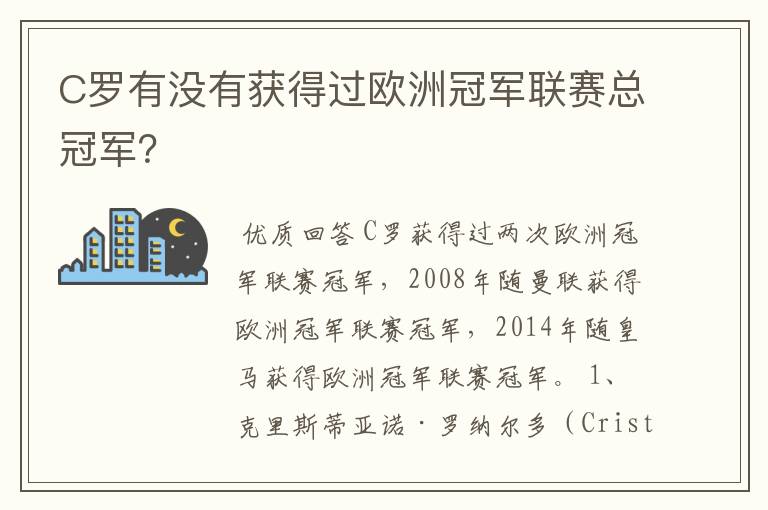 C罗有没有获得过欧洲冠军联赛总冠军?

优质回答C罗获得过两次欧洲冠军联赛冠军，2008年随曼联获得欧洲冠军联赛冠军，2014年随皇马获得欧洲冠军联赛冠军。 1、克里斯蒂亚诺·罗纳尔多（Crist